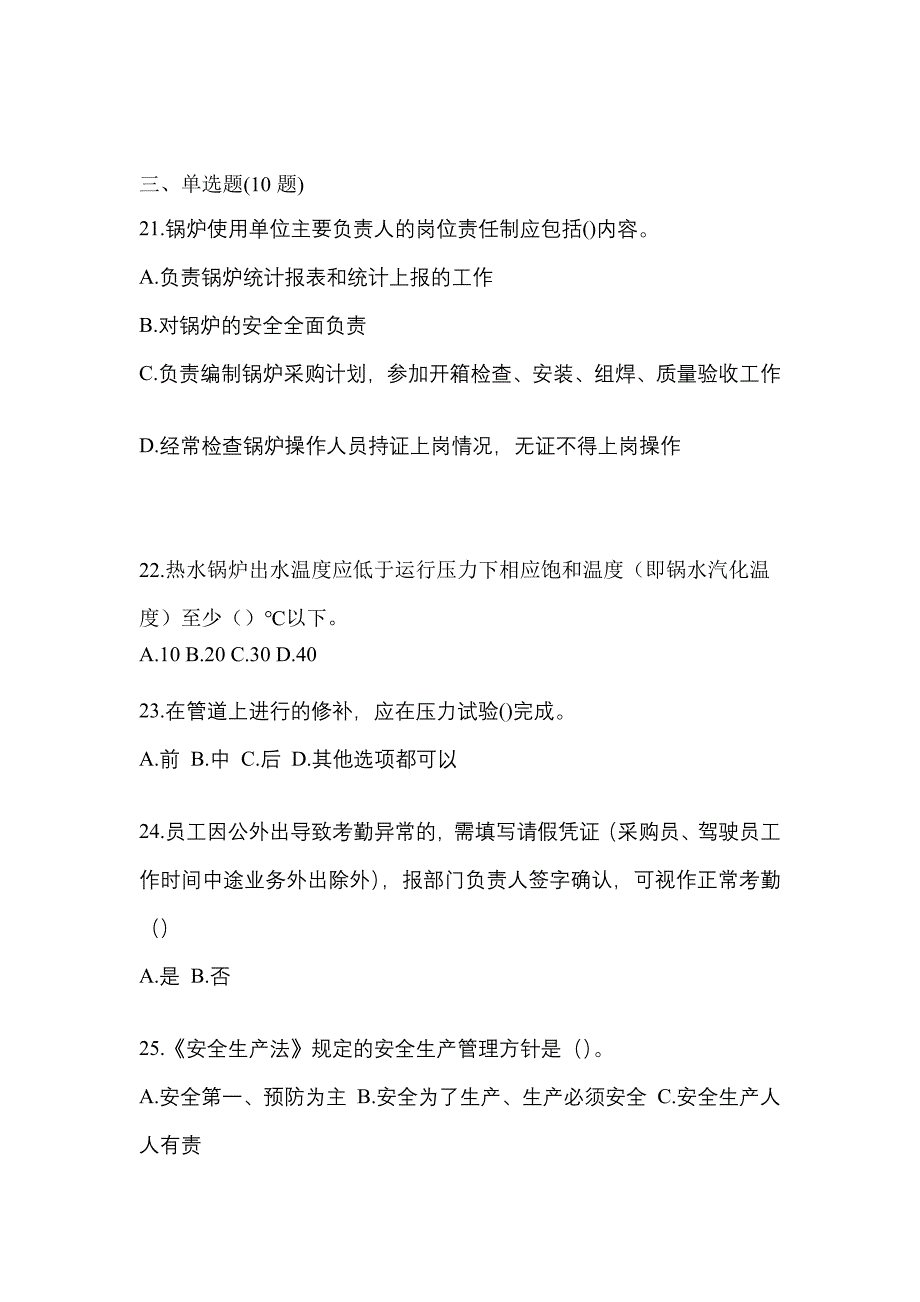 三、单选题(10 题)

21.锅炉使用单位主要负责人的岗位责任制应包括()内容。

A.负责锅炉统计报表和统计上报的工作

B.对锅炉的安全全面负责

C.负责编制锅炉采购计划，参加开箱检查、安装、组焊、质量验收工作

D.经常检查锅炉操作人员持证上岗情况，无证不得上岗操作

22.热水锅炉出水温度应低于运行压力下相应饱和温度（即锅水汽化温度）至少（）℃以下。
A.10 B.20 C.30 D.40

23.在管道上进行的修补，应在压力试验()完成。

A.前 B.中 C.后 D.其他选项都可以

24.员工因公外出导致考勤异常的，需填写请假凭证（采购员、驾驶员工作时间中途业务外出除外），报部门负责人签字确认，可视作正常考勤()

A.是 B.否

25.《安全生产法》规定的安全生产管理方针是（）。

A.安全第一、预防为主 B.安全为了生产、生产必须安全 C.安全生产人人有责